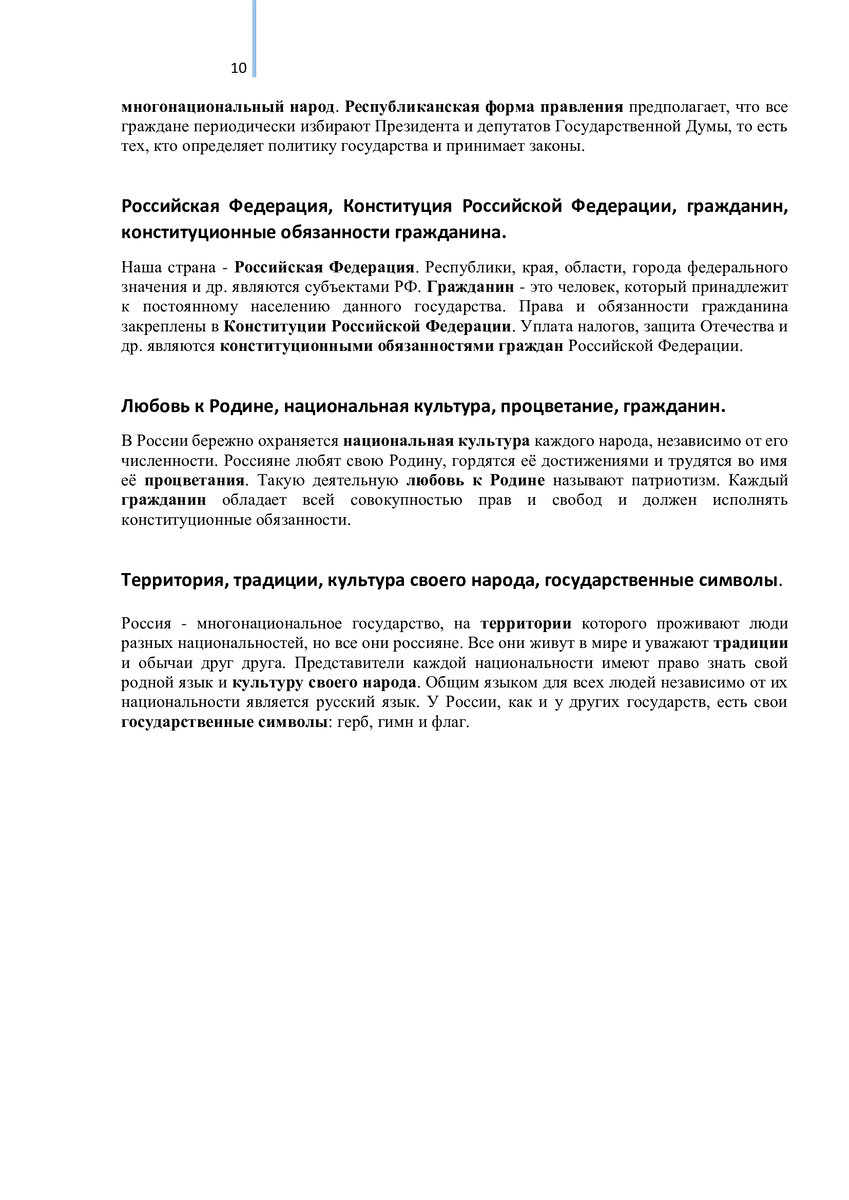 10

многонациональный народ. Республиканская форма правления предполагает, что все граждане периодически избирают Президента и депутатов Государственной Думы, то есть тех, кто определяет политику государства и принимает законы.

Российская Федерация, Конституция Российской Федерации, гражданин, конституционные обязанности гражданина.

Наша страна - Российская Федерация. Республики, края, области, города федерального значения и др. являются субъектами РФ. Гражданин - это человек, который принадлежит к постоянному населению данного государства. Права и обязанности гражданина закреплены в Конституции Российской Федерации. Уплата налогов, защита Отечества и др. являются конституционными обязанностями граждан Российской Федерации.

Любовь к Родине, национальная культура, процветание, гражданин.

В России бережно охраняется национальная культура каждого народа, независимо от его численности. Россияне любят свою Родину, гордятся её достижениями и трудятся во имя её процветания. Такую деятельную любовь к Родине называют патриотизм. Каждый гражданин обладает всей совокупностью прав и свобод и должен исполнять конституционные обязанности.

Территория, традиции, культура своего народа, государственные символы.

Россия - многонациональное государство, на территории которого проживают люди разных национальностей, но все они россияне. Все они живут в мире и уважают традиции и обычаи друг друга. Представители каждой национальности имеют право знать свой родной язык и культуру своего народа. Общим языком для всех людей независимо от их национальности является русский язык. У России, как и у других государств, есть свои государственные символы: герб, гимн и флаг.